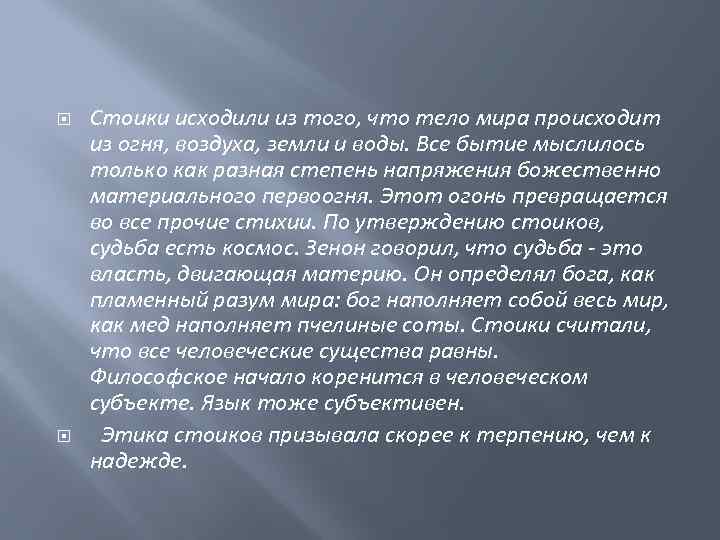 Стоики исходили из того, что тело мира происходит из огня, воздуха, земли и воды. Все бытие мыслилось только как разная степень напряжения божественно материального первоогня. Этот огонь превращается во все прочие стихии. По утверждению стоиков, судьба есть космос. Зенон говорил, что судьба - это власть, двигающая материю. Он определял бога, как пламенный разум мира: бог наполняет собой весь мир, как мед наполняет пчелиные соты. Стоики считали, что все человеческие существа равны.
Философское начало коренится в человеческом субъекте. Язык тоже субъективен.

Этика стоиков призывала скорее к терпению, чем к надежде.